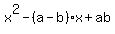 $x^2-(a-b)\cdot x+ab$